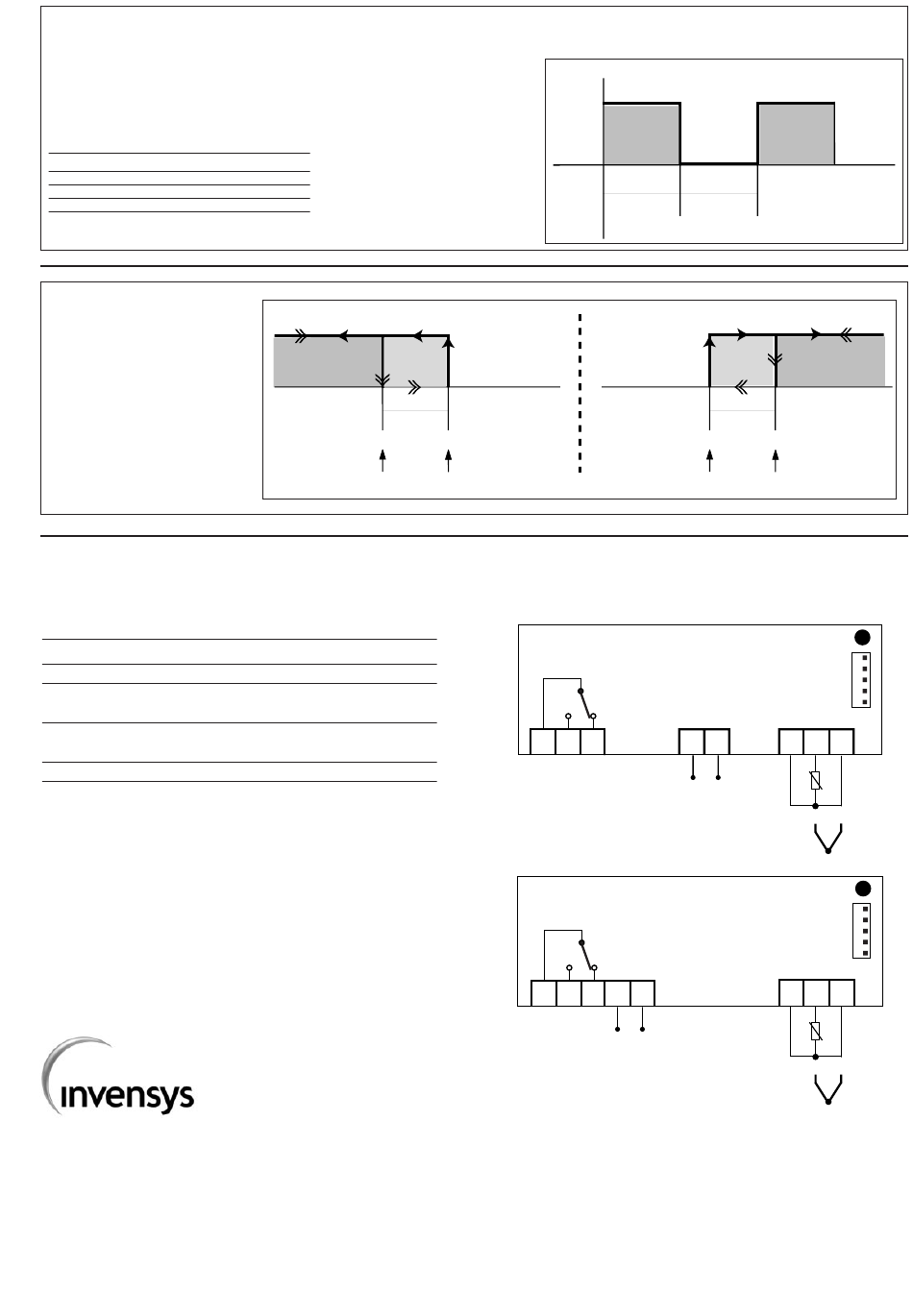 invensys